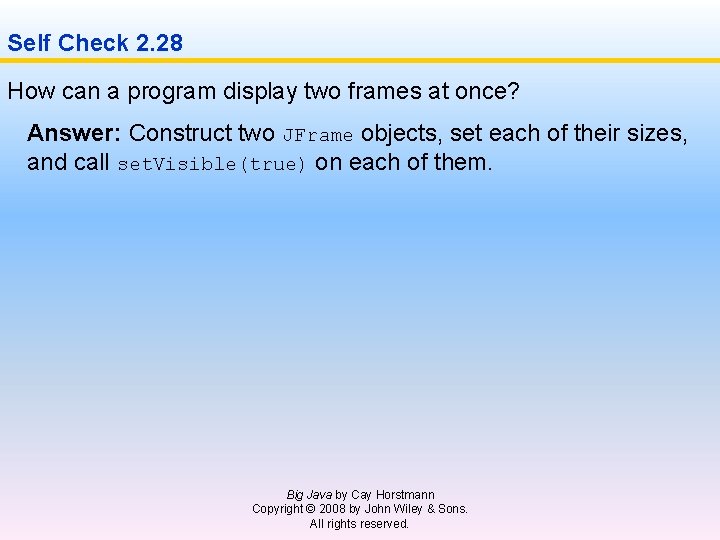 Self Check 2.28

How can a program display two frames at once?

Answer: Construct two JFrame objects, set each of their sizes, and call setVisible(true) on each of them.

Big Java by Cay Horstmann
Copyright © 2008 by John Wiley & Sons.
All rights reserved.